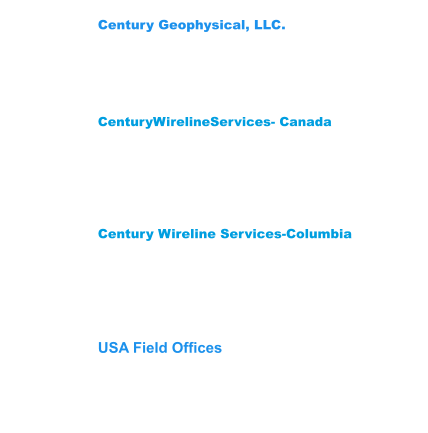 Century Geophysical, LLC.

CenturyWirelineServices- Canada

Century Wireline Services-Columbia

USA Field Offices